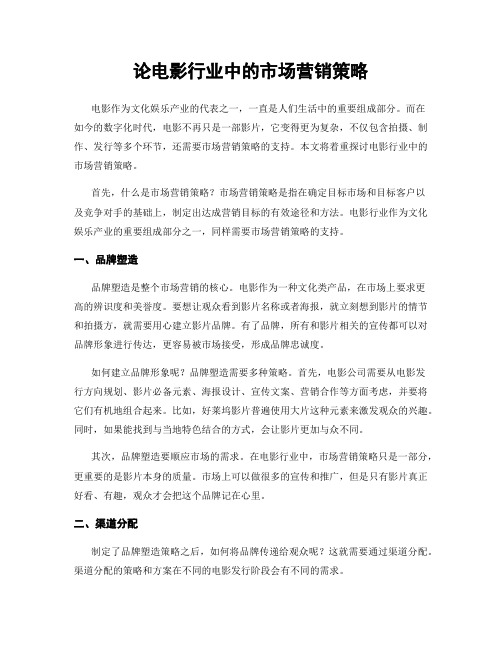 论电影行业中的市场营销策略

电影作为文化娱乐产业的代表之一，一直是人们生活中的重要组成部分。而在如今的数字化时代，电影不再只是一部影片，它变得更为复杂，不仅包含拍摄、制作、发行等多个环节，还需要市场营销策略的支持。本文将着重探讨电影行业中的市场营销策略。

首先，什么是市场营销策略？市场营销策略是指在确定目标市场和目标客户以及竞争对手的基础上，制定出达成营销目标的有效途径和方法。电影行业作为文化娱乐产业的重要组成部分之一，同样需要市场营销策略的支持。

一、品牌塑造

品牌塑造是整个市场营销的核心。电影作为一种文化类产品，在市场上要求更高的辨识度和美誉度。要想让观众看到影片名称或者海报，就立刻想到影片的情节和拍摄方，就需要用心建立影片品牌。有了品牌，所有和影片相关的宣传都可以对品牌形象进行传达，更容易被市场接受，形成品牌忠诚度。

如何建立品牌形象呢？品牌塑造需要多种策略。首先，电影公司需要从电影发行方向规划、影片必备元素、海报设计、宣传文案、营销合作等方面考虑，并要将它们有机地组合起来。比如，好莱坞影片普遍使用大片这种元素来激发观众的兴趣。同时，如果能找到与当地特色结合的方式，会让影片更加与众不同。

其次，品牌塑造要顺应市场的需求。在电影行业中，市场营销策略只是一部分，更重要的是影片本身的质量。市场上可以做很多的宣传和推广，但是只有影片真正好看、有趣，观众才会把这个品牌记在心里。

二、渠道分配

制定了品牌塑造策略之后，如何将品牌传递给观众呢？这就需要通过渠道分配。渠道分配的策略和方案在不同的电影发行阶段会有不同的需求。